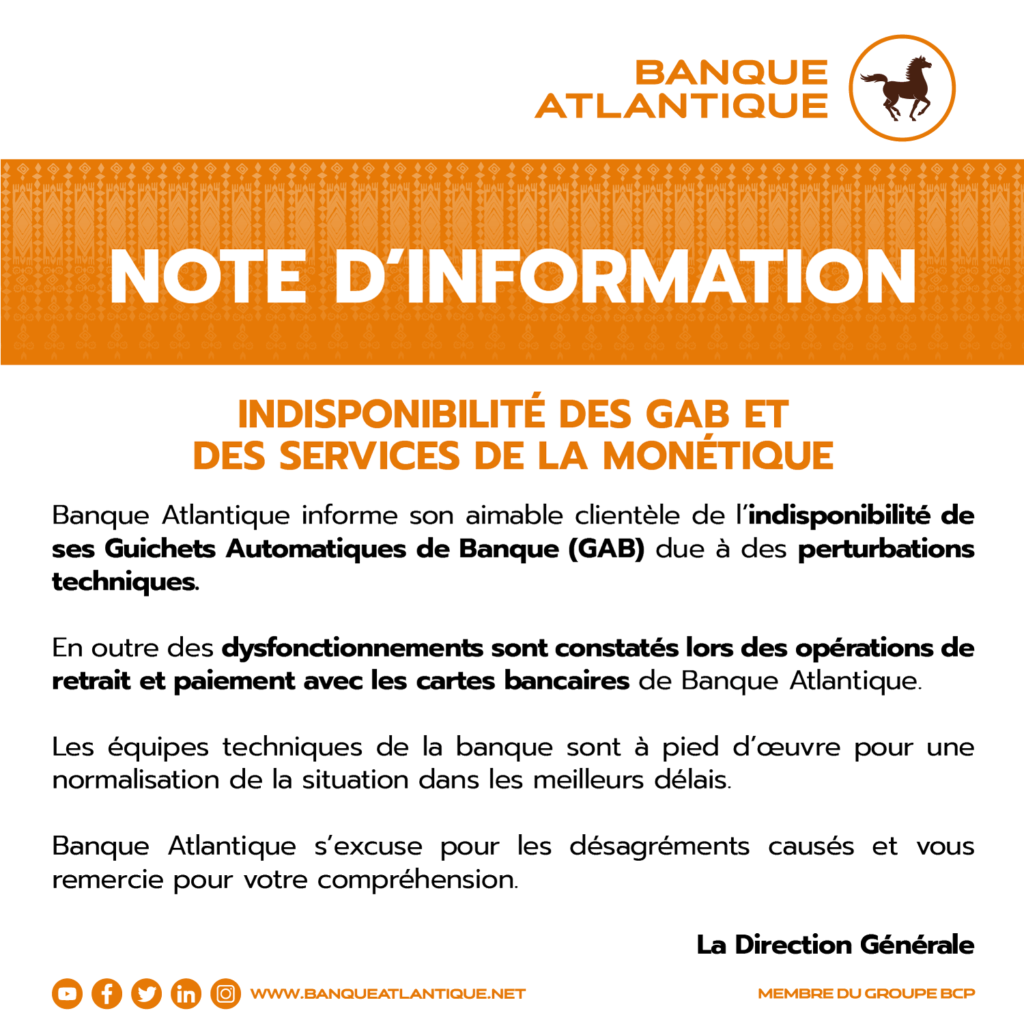 BANQUE ATLANTIQUE

NOTE D'INFORMATION

INDISPONIBILITÉ DES GAB ET DES SERVICES DE LA MONÉTIQUE

Banque Atlantique informe son aimable clientèle de l'indisponibilité de ses Guichets Automatiques de Banque (GAB) due à des perturbations techniques.

En outre des dysfonctionnements sont constatés lors des opérations de retrait et paiement avec les cartes bancaires de Banque Atlantique.

Les équipes techniques de la banque sont à pied d'œuvre pour une normalisation de la situation dans les meilleurs délais.

Banque Atlantique s'excuse pour les désagréments causés et vous remercie pour votre compréhension.

La Direction Générale

WWW.BANQUEATLANTIQUE.NET

MEMBRE DU GROUPE BCP